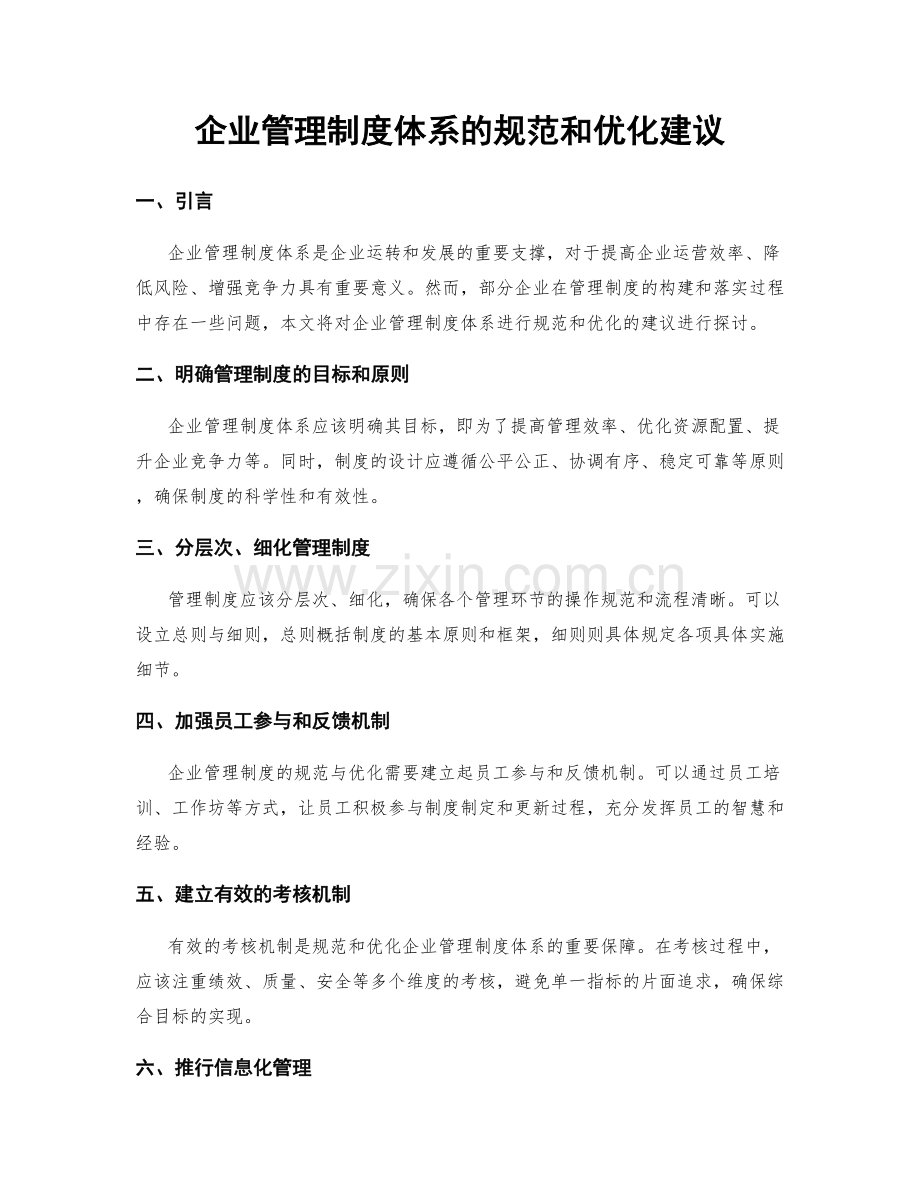 企业管理制度体系的规范和优化建议

一、引言

企业管理制度体系是企业运转和发展的重要支撑，对于提高企业运营效率、降低风险、增强竞争力具有重要意义。然而，部分企业在管理制度的构建和落实过程中存在一些问题，本文将对企业管理制度体系进行规范和优化的建议进行探讨。

二、明确管理制度的目标和原则

企业管理制度体系应该明确其目标，即为了提高管理效率、优化资源配置、提升企业竞争力等。同时，制度的设计应遵循公平公正、协调有序、稳定可靠等原则，确保制度的科学性和有效性。

三、分层次、细化管理制度

管理制度应该分层次、细化，确保各个管理环节的操作规范和流程清晰。可以设立总则与细则，总则概括制度的基本原则和框架，细则则具体规定各项具体实施细节。

四、加强员工参与和反馈机制

企业管理制度的规范与优化需要建立起员工参与和反馈机制。可以通过员工培训、工作坊等方式，让员工积极参与制度制定和更新过程，充分发挥员工的智慧和经验。

五、建立有效的考核机制

有效的考核机制是规范和优化企业管理制度体系的重要保障。在考核过程中，应该注重绩效、质量、安全等多个维度的考核，避免单一指标的片面追求，确保综合目标的实现。

六、推行信息化管理

www.zixin.com.cn